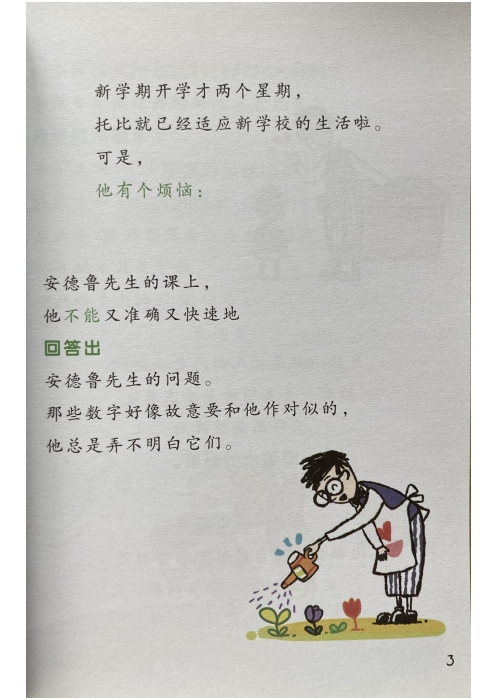 新学期开学才两个星期，

托比就已经适应新学校的生活啦。

可是，

他有个烦恼：

安德鲁先生的课上，

他不能又准确又快速地

回答出

安德鲁先生的问题。

那些数字好像故意要和他作对似的，

他总是弄不明白它们。

3